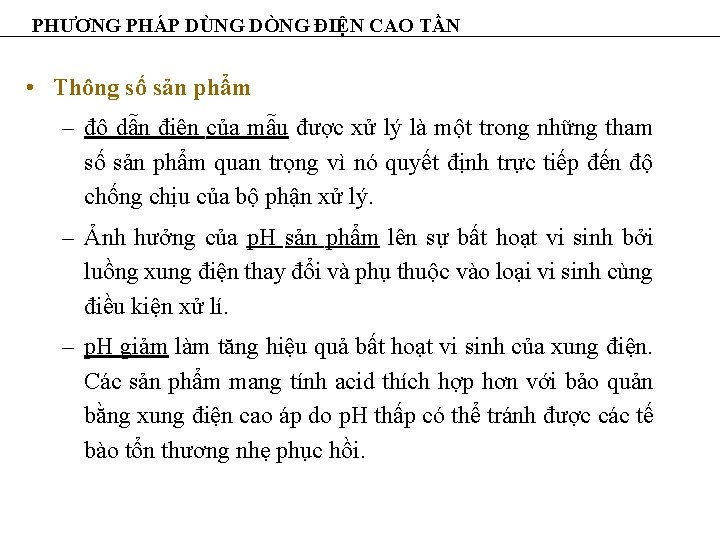 PHƯƠNG PHÁP DÙNG DÒNG ĐIỆN CAO TẦN

• Thông số sản phẩm

– độ dẫn điện của mẫu được xử lý là một trong những tham số sản phẩm quan trọng vì nó quyết định trực tiếp đến độ chống chịu của bộ phận xử lý.

– Ảnh hưởng của pH sản phẩm lên sự bất hoạt vi sinh bởi luồng xung điện thay đổi và phụ thuộc vào loại vi sinh cùng điều kiện xử lí.

– pH giảm làm tăng hiệu quả bất hoạt vi sinh của xung điện. Các sản phẩm mang tính acid thích hợp hơn với bảo quản bằng xung điện cao áp do pH thấp có thể tránh được các tế bào tổn thương nhẹ phục hồi.